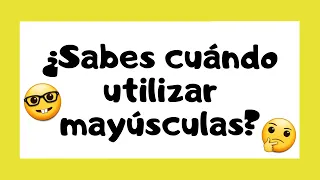 ¿Sabes cuándo utilizar mayúsculas?